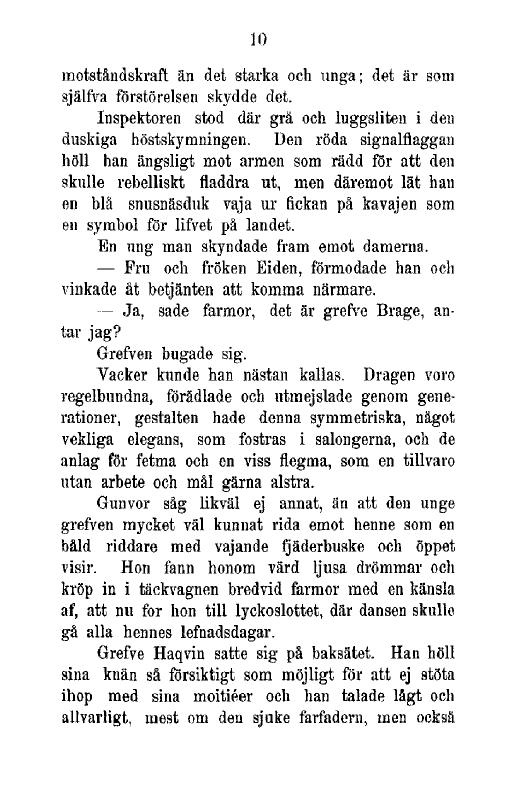 10

motståndskraft än det starka och unga; det är som själfva förstörelsen skydde det.

Inspektoren stod där grå och luggsliten i den duskiga höstskymningen. Den röda signalflaggan höll han ängsligt mot armen som rädd för att den skulle rebelliskt fladdra ut, men däremot lät han en blå snusnäsduk vaja ur fickan på kavajen som en symbol för lifvet på landet.

En ung man skyndade fram emot damerna.

— Fru och fröken Eiden, förmodade han och vinkade åt betjänten att komma närmare.

— Ja, sade farmor, det är grefve Brage, antar jag?

Grefven bugade sig.

Vacker kunde han nästan kallas. Dragen voro regelbundna, förädlade och utmejslade genom generationer, gestalten hade denna symmetriska, något vekliga elegans, som fostras i salongerna, och de anlag för fetma och en viss flegma, som en tillvaro utan arbete och mål gärna alstra.

Gunvor såg likväl ej annat, än att den unge grefven mycket väl kunnat rida emot henne som en båld riddare med vajande fjäderbuske och öppet visir. Hon fann honom värd ljusa drömmar och kröp in i täckvagnen bredvid farmor med en känsla af, att nu for hon till lyckoslottet, där dansen skulle gå alla hennes lefnadsdagar.

Grefve Haqvin satte sig på baksätet. Han höll sina knän så försiktigt som möjligt för att ej stöta ihop med sina moitiéer och han talade lågt och allvarligt, mest om den sjuke farfadern, men också